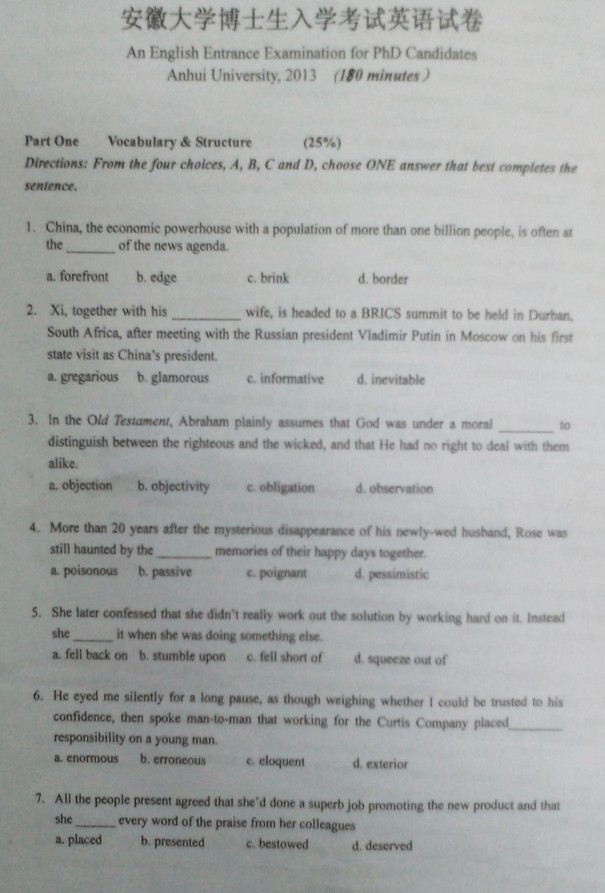 安徽大学博士生入学考试英语试卷

An English Entrance Examination for PhD Candidates
Anhui University, 2013 (180 minutes)

Part One Vocabulary & Structure (25%)
Directions: From the four choices, A, B, C and D, choose ONE answer that best completes the sentence.

1. China, the economic powerhouse with a population of more than one billion people, is often at the _______ of the news agenda.
a. forefront b. edge c. brink d. border

2. Xi, together with his _________ wife, is headed to a BRICS summit to be held in Durban, South Africa, after meeting with the Russian president Vladimir Putin in Moscow on his first state visit as China's president.
a. gregarious b. glamorous c. informative d. inevitable

3. In the Old Testament, Abraham plainly assumes that God was under a moral ________ to distinguish between the righteous and the wicked, and that He had no right to deal with them alike.
a. objection b. objectivity c. obligation d. observation

4. More than 20 years after the mysterious disappearance of his newly-wed husband, Rose was still haunted by the ________ memories of their happy days together.
a. poisonous b. passive c. poignant d. pessimistic

5. She later confessed that she didn't really work out the solution by working hard on it. Instead she ______ it when she was doing something else.
a. fell back on b. stumble upon c. fell short of d. squeeze out of

6. He eyed me silently for a long pause, as though weighing whether I could be trusted to his confidence, then spoke man-to-man that working for the Curtis Company placed________ responsibility on a young man.
a. enormous b. erroneous c. eloquent d. exterior

7. All the people present agreed that she'd done a superb job promoting the new product and that she ______ every word of the praise from her colleagues
a. placed b. presented c. bestowed d. deserved